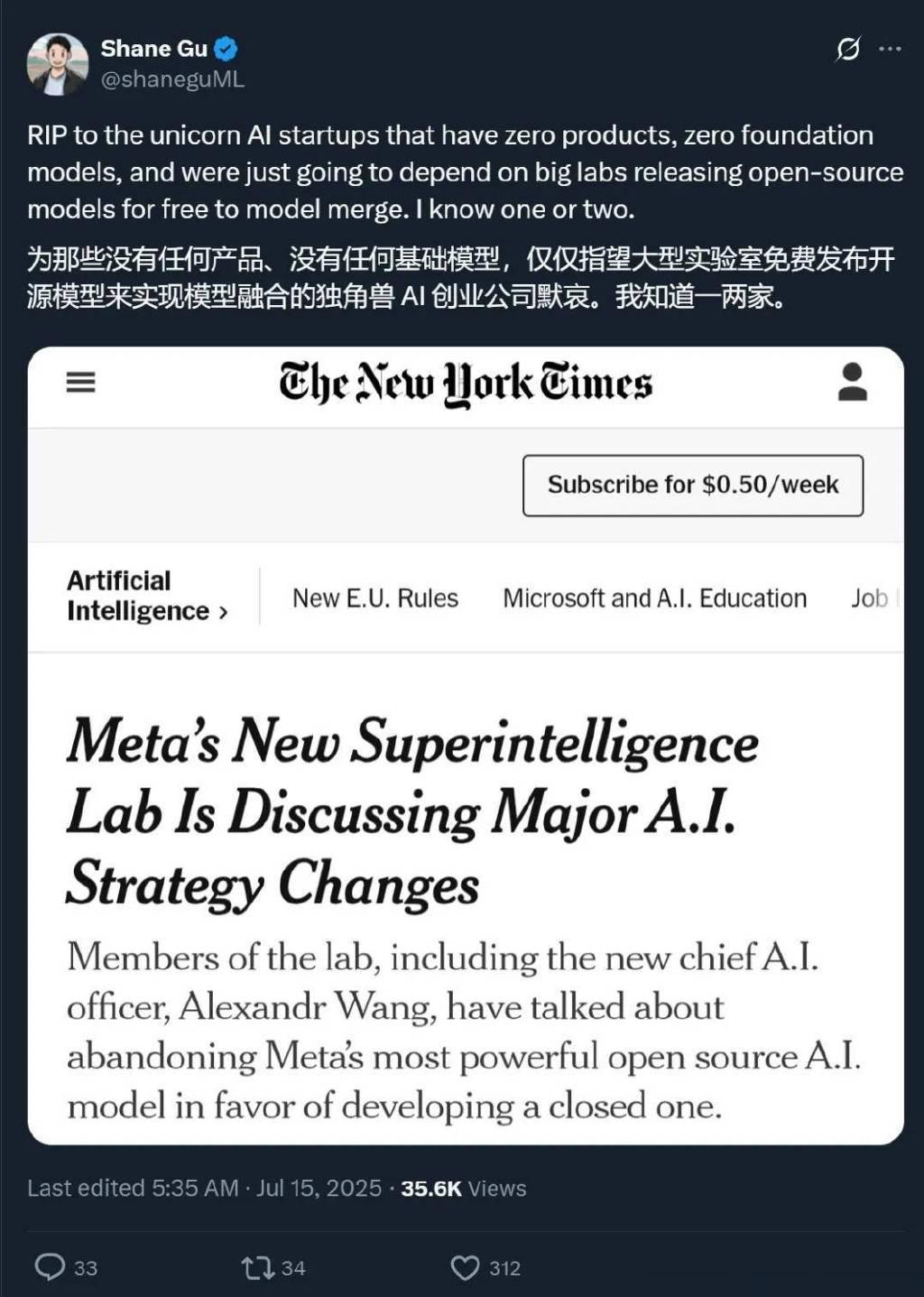 Shane Gu
@shaneguML

RIP to the unicorn AI startups that have zero products, zero foundation models, and were just going to depend on big labs releasing open-source models for free to model merge. I know one or two.

为那些没有任何产品、没有任何基础模型，仅仅指望大型实验室免费发布开源模型来实现模型融合的独角兽 AI 创业公司默哀。我知道一两家。

The New York Times

Subscribe for $0.50/week

Artificial Intelligence ›

New E.U. Rules

Microsoft and A.I. Education

Job

Meta's New Superintelligence Lab Is Discussing Major A.I. Strategy Changes

Members of the lab, including the new chief A.I. officer, Alexandr Wang, have talked about abandoning Meta's most powerful open source A.I. model in favor of developing a closed one.

Last edited 5:35 AM · Jul 15, 2025 · 35.6K Views

33

34

312